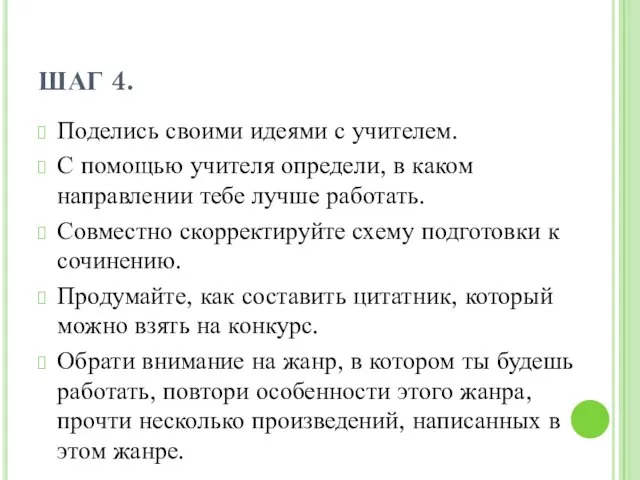 ШАГ 4.

Поделись своими идеями с учителем.

С помощью учителя определи, в каком направлении тебе лучше работать.

Совместно скорректируйте схему подготовки к сочинению.

Продумайте, как составить цитатник, который можно взять на конкурс.

Обрати внимание на жанр, в котором ты будешь работать, повтори особенности этого жанра, прочти несколько произведений, написанных в этом жанре.